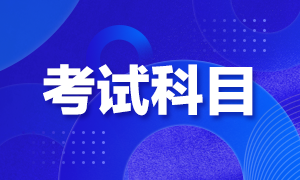 考试科目